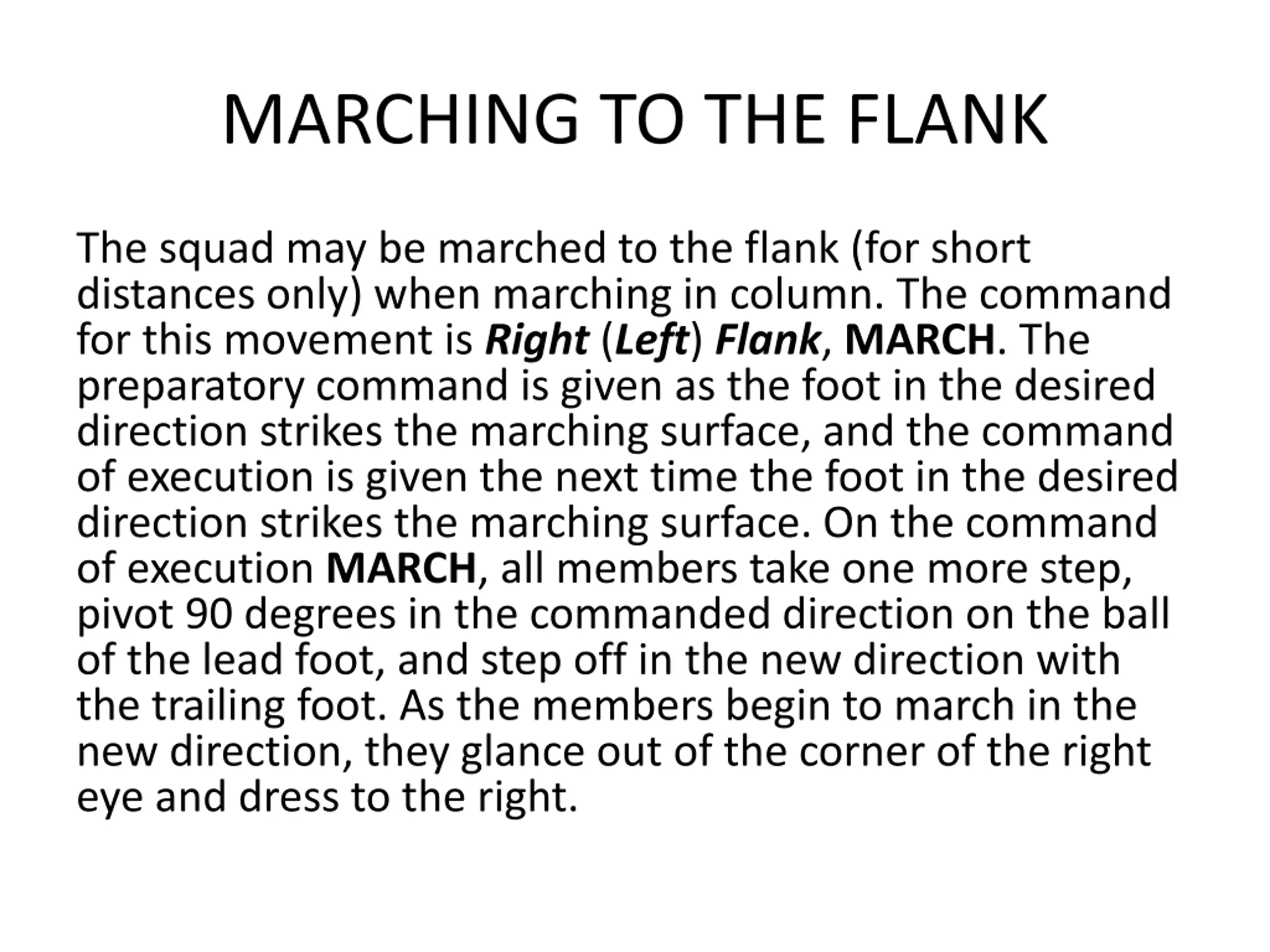 MARCHING TO THE FLANK

The squad may be marched to the flank (for short distances only) when marching in column. The command for this movement is Right (Left) Flank, MARCH. The preparatory command is given as the foot in the desired direction strikes the marching surface, and the command of execution is given the next time the foot in the desired direction strikes the marching surface. On the command of execution MARCH, all members take one more step, pivot 90 degrees in the commanded direction on the ball of the lead foot, and step off in the new direction with the trailing foot. As the members begin to march in the new direction, they glance out of the corner of the right eye and dress to the right.